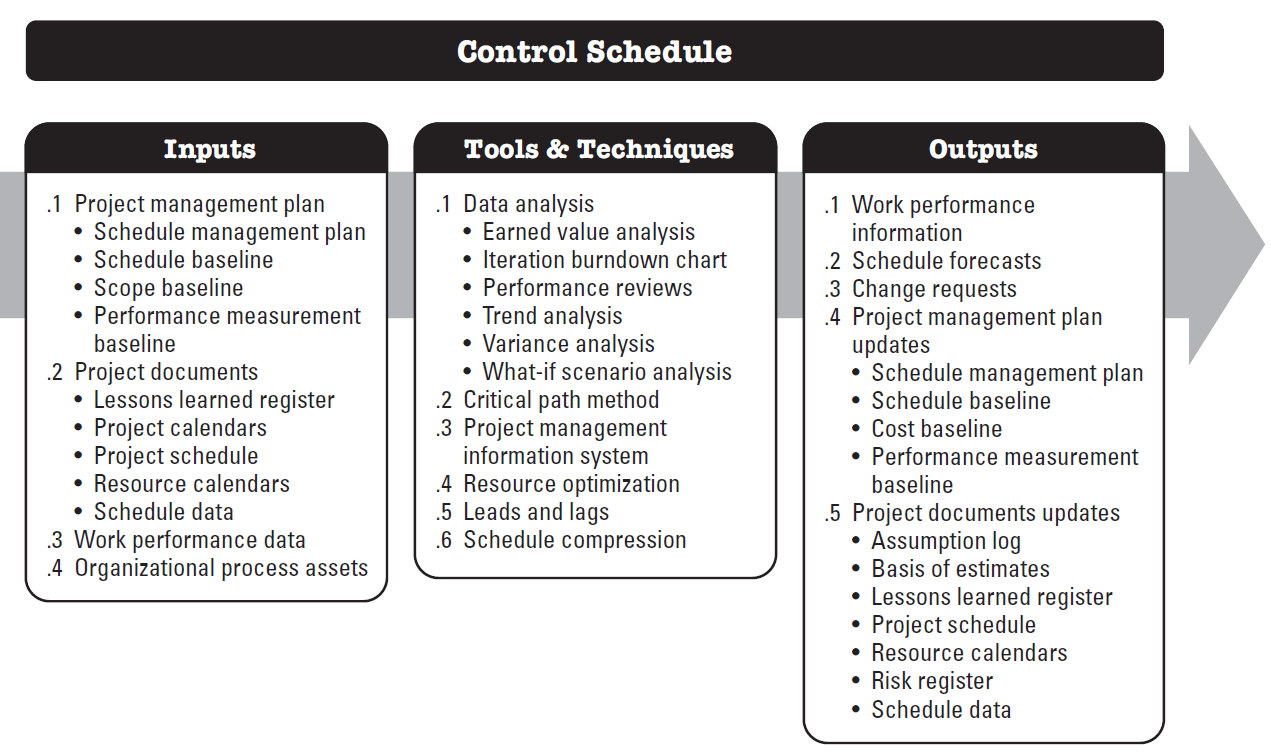 Control Schedule

Inputs

.1 Project management plan
• Schedule management plan
• Schedule baseline
• Scope baseline
• Performance measurement baseline
.2 Project documents
• Lessons learned register
• Project calendars
• Project schedule
• Resource calendars
• Schedule data
.3 Work performance data
.4 Organizational process assets

Tools & Techniques

.1 Data analysis
• Earned value analysis
• Iteration burndown chart
• Performance reviews
• Trend analysis
• Variance analysis
• What-if scenario analysis
.2 Critical path method
.3 Project management information system
.4 Resource optimization
.5 Leads and lags
.6 Schedule compression

Outputs

.1 Work performance information
.2 Schedule forecasts
.3 Change requests
.4 Project management plan updates
• Schedule management plan
• Schedule baseline
• Cost baseline
• Performance measurement baseline
.5 Project documents updates
• Assumption log
• Basis of estimates
• Lessons learned register
• Project schedule
• Resource calendars
• Risk register
• Schedule data